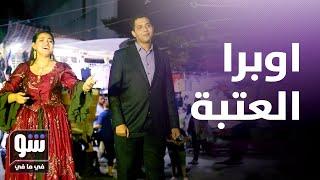 اوبرا العتبة

شو
في ما في